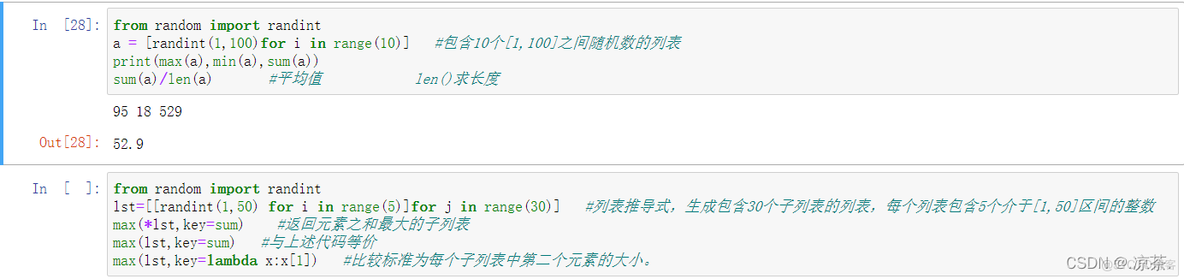 In [28]: from random import randint
a = [randint(1,100)for i in range(10)]   #包含10个[1,100]之间随机数的列表
print(max(a),min(a),sum(a))
sum(a)/len(a)       #平均值          len()求长度

95 18 529

Out[28]: 52.9

In [ ]: from random import randint
lst=[[randint(1,50) for i in range(5)]for j in range(30)]   #列表推导式，生成包含30个子列表的列表，每个列表包含5个介于[1,50]区间的整数
max(*lst,key=sum)    #返回元素之和最大的子列表
max(lst,key=sum)    #与上述代码等价
max(lst,key=lambda x:x[1])    #比较标准为每个子列表中第二个元素的大小。

CSDN @.凉茶